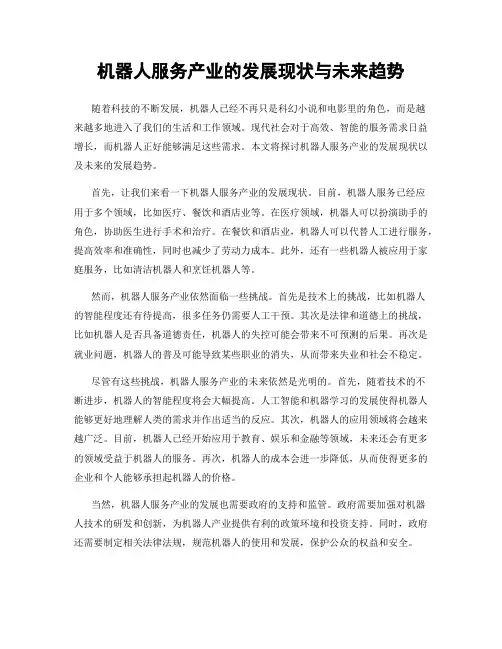 机器人服务产业的发展现状与未来趋势

随着科技的不断发展，机器人已经不再只是科幻小说和电影里的角色，而是越来越多地进入了我们的生活和工作领域。现代社会对于高效、智能的服务需求日益增长，而机器人正好能够满足这些需求。本文将探讨机器人服务产业的发展现状以及未来的发展趋势。

首先，让我们来看一下机器人服务产业的发展现状。目前，机器人服务已经应用于多个领域，比如医疗、餐饮和酒店业等。在医疗领域，机器人可以扮演助手的角色，协助医生进行手术和治疗。在餐饮和酒店业，机器人可以代替人工进行服务，提高效率和准确性，同时也减少了劳动力成本。此外，还有一些机器人被应用于家庭服务，比如清洁机器人和烹饪机器人等。

然而，机器人服务产业依然面临一些挑战。首先是技术上的挑战，比如机器人的智能程度还有待提高，很多任务仍需要人工干预。其次是法律和道德上的挑战，比如机器人是否具备道德责任，机器人的失控可能会带来不可预测的后果。再次是就业问题，机器人的普及可能导致某些职业的消失，从而带来失业和社会不稳定。

尽管有这些挑战，机器人服务产业的未来依然是光明的。首先，随着技术的不断进步，机器人的智能程度将会大幅提高。人工智能和机器学习的发展使得机器人能够更好地理解人类的需求并作出适当的反应。其次，机器人的应用领域将会越来越广泛。目前，机器人已经开始应用于教育、娱乐和金融等领域，未来还会有更多的领域受益于机器人的服务。再次，机器人的成本会进一步降低，从而使得更多的企业和个人能够承担起机器人的价格。

当然，机器人服务产业的发展也需要政府的支持和监管。政府需要加强对机器人技术的研发和创新，为机器人产业提供有利的政策环境和投资支持。同时，政府还需要制定相关法律法规，规范机器人的使用和发展，保护公众的权益和安全。